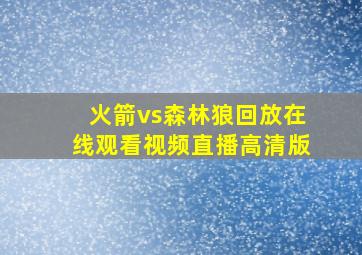 火箭vs森林狼回放在线观看视频直播高清版